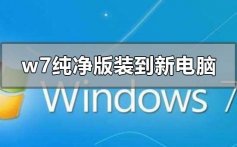 w7纯净版装到新电脑

Windows 7